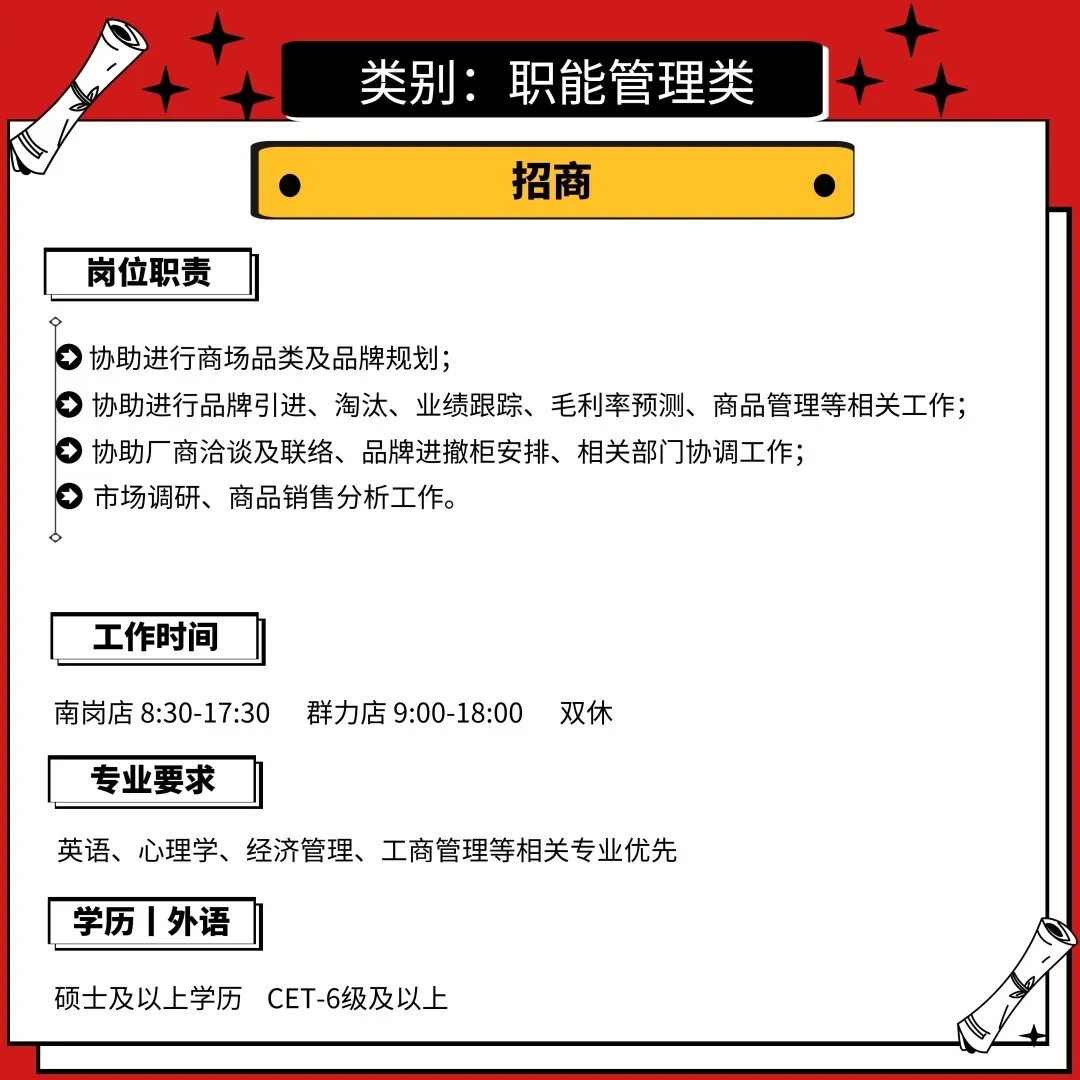 类别：职能管理类

招商

岗位职责

协助进行商场品类及品牌规划；
协助进行品牌引进、淘汰、业绩跟踪、毛利率预测、商品管理等相关工作；
协助厂商洽谈及联络、品牌进撤柜安排、相关部门协调工作；
市场调研、商品销售分析工作。

工作时间

南岗店 8:30-17:30 群力店 9:00-18:00 双休

专业要求

英语、心理学、经济管理、工商管理等相关专业优先

学历丨外语

硕士及以上学历 CET-6级及以上